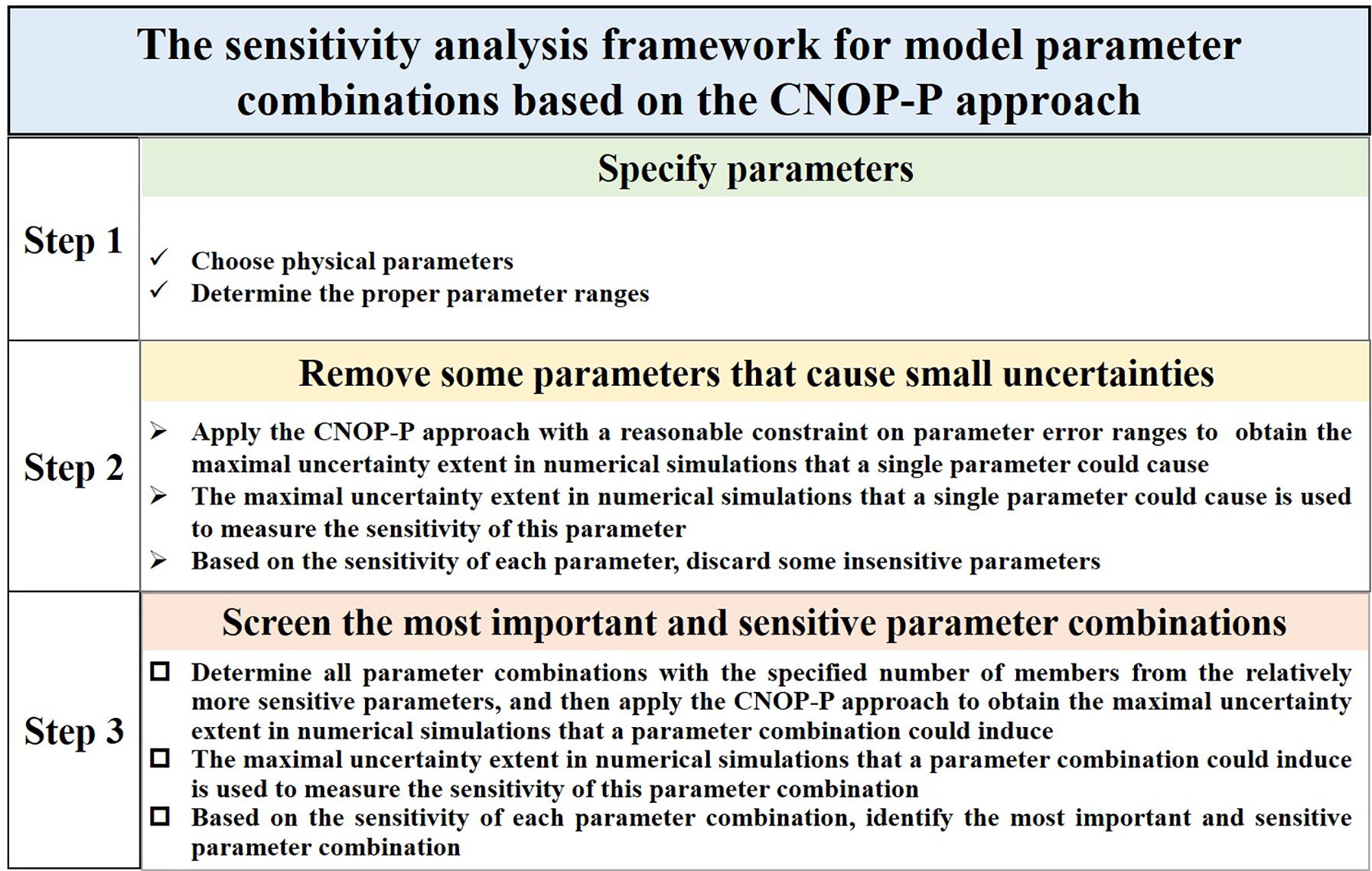 The sensitivity analysis framework for model parameter combinations based on the CNOP-P approach

Step 1

Specify parameters

✓ Choose physical parameters
✓ Determine the proper parameter ranges

Step 2

Remove some parameters that cause small uncertainties

➢ Apply the CNOP-P approach with a reasonable constraint on parameter error ranges to obtain the maximal uncertainty extent in numerical simulations that a single parameter could cause
➢ The maximal uncertainty extent in numerical simulations that a single parameter could cause is used to measure the sensitivity of this parameter
➢ Based on the sensitivity of each parameter, discard some insensitive parameters

Step 3

Screen the most important and sensitive parameter combinations

☐ Determine all parameter combinations with the specified number of members from the relatively more sensitive parameters, and then apply the CNOP-P approach to obtain the maximal uncertainty extent in numerical simulations that a parameter combination could induce
☐ The maximal uncertainty extent in numerical simulations that a parameter combination could induce is used to measure the sensitivity of this parameter combination
☐ Based on the sensitivity of each parameter combination, identify the most important and sensitive parameter combination